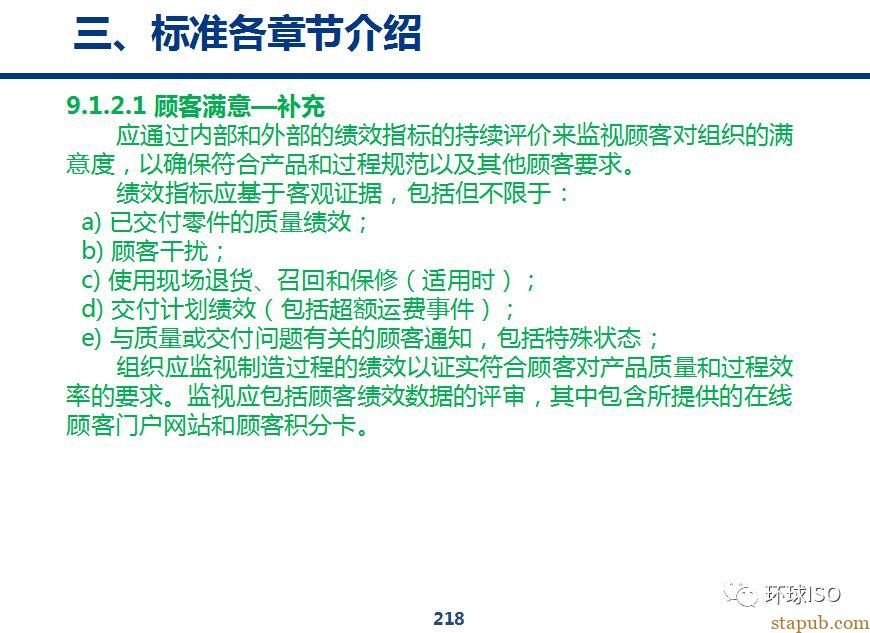 三、标准各章节介绍

9.1.2.1 顾客满意—补充

应通过内部和外部的绩效指标的持续评价来监视顾客对组织的满意度，以确保符合产品和过程规范以及其他顾客要求。

绩效指标应基于客观证据，包括但不限于：

a) 已交付零件的质量绩效；

b) 顾客干扰；

c) 使用现场退货、召回和保修（适用时）；

d) 交付计划绩效（包括超额运费事件）；

e) 与质量或交付问题有关的顾客通知，包括特殊状态；

组织应监视制造过程的绩效以证实符合顾客对产品质量和过程效率的要求。监视应包括顾客绩效数据的评审，其中包含所提供的在线顾客门户网站和顾客积分卡。

218

环球ISO
stapub.com